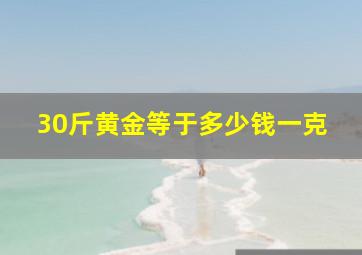 30斤黄金等于多少钱一克